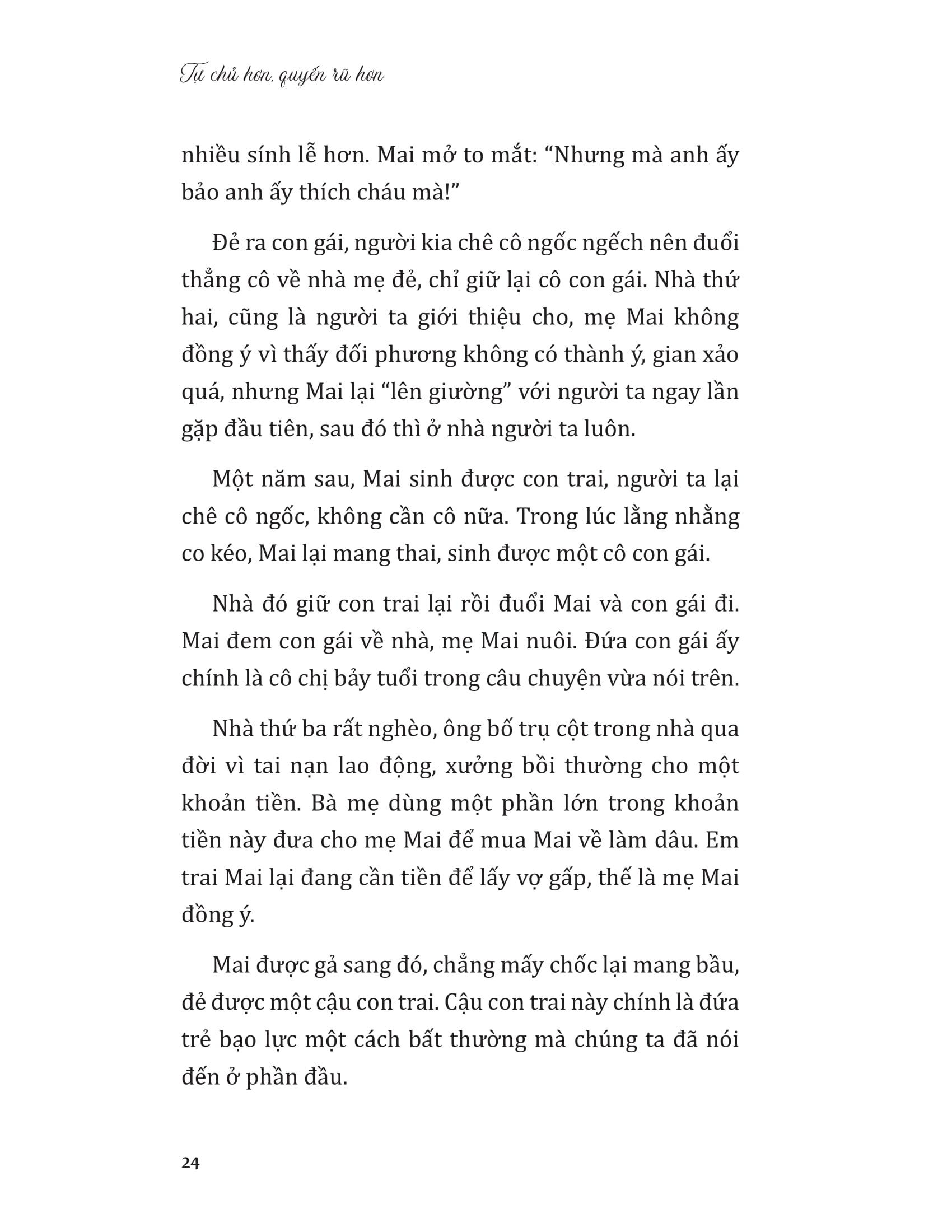 Tự chủ hơn, quyến rũ hơn

nhiều sính lễ hơn. Mai mở to mắt: “Nhưng mà anh ấy bảo anh ấy thích cháu mà!”

Đẻ ra con gái, người kia chê cô ngốc ngếch nên đuổi thẳng cô về nhà mẹ đẻ, chỉ giữ lại cô con gái. Nhà thứ hai, cũng là người ta giới thiệu cho, mẹ Mai không đồng ý vì thấy đối phương không có thành ý, gian xảo quá, nhưng Mai lại “lên giường” với người ta ngay lần gặp đầu tiên, sau đó thì ở nhà người ta luôn.

Một năm sau, Mai sinh được con trai, người ta lại chê cô ngốc, không cần cô nữa. Trong lúc lằng nhằng co kéo, Mai lại mang thai, sinh được một cô con gái.

Nhà đó giữ con trai lại rồi đuổi Mai và con gái đi. Mai đem con gái về nhà, mẹ Mai nuôi. Đứa con gái ấy chính là cô chị bảy tuổi trong câu chuyện vừa nói trên.

Nhà thứ ba rất nghèo, ông bố trụ cột trong nhà qua đời vì tai nạn lao động, xưởng bồi thường cho một khoản tiền. Bà mẹ dùng một phần lớn trong khoản tiền này đưa cho mẹ Mai để mua Mai về làm dâu. Em trai Mai lại đang cần tiền để lấy vợ gấp, thế là mẹ Mai đồng ý.

Mai được gả sang đó, chẳng mấy chốc lại mang bầu, đẻ được một cậu con trai. Cậu con trai này chính là đứa trẻ bạo lực một cách bất thường mà chúng ta đã nói đến ở phần đầu.

24